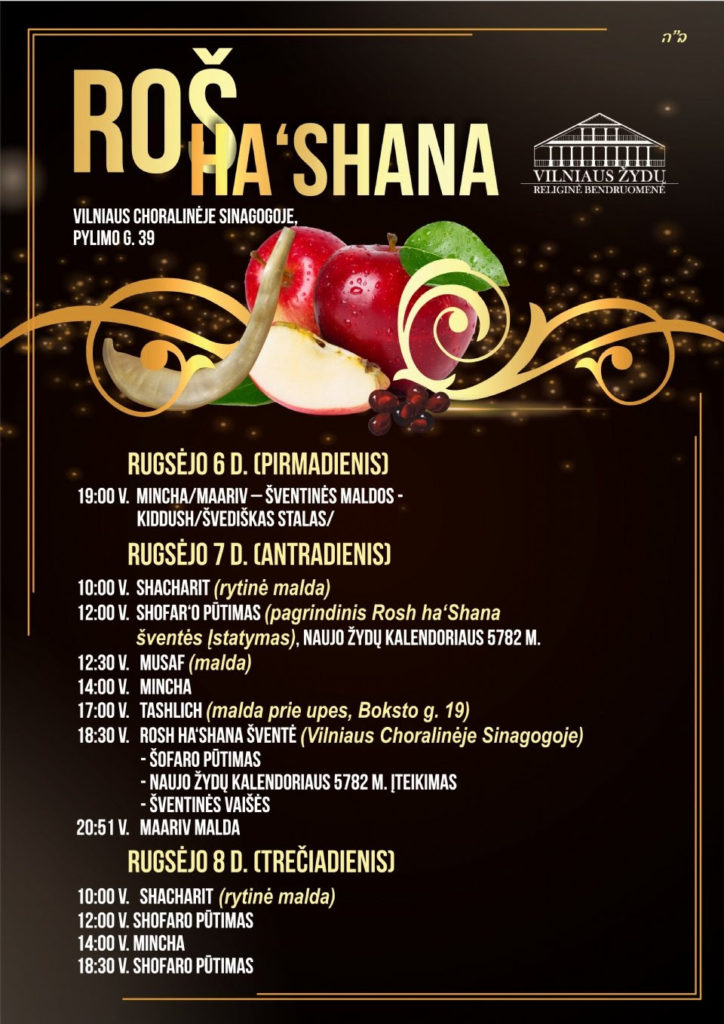 ב"ה

ROŠ HA'SHANA

VILNIAUS ŽYDŲ RELIGINĖ BENDRUOMENĖ

VILNIAUS CHORALINĖJE SINAGOGOJE, PYLIMO G. 39

RUGSĖJO 6 D. (PIRMADIENIS)

19:00 V. MINCHA/MAARIV – ŠVENTINĖS MALDOS - KIDDUSH/ŠVEDIŠKAS STALAS/

RUGSĖJO 7 D. (ANTRADIENIS)

10:00 V. SHACHARIT (rytinė malda)

12:00 V. SHOFAR'O PŪTIMAS (pagrindinis Rosh ha'Shana šventės įstatymas), NAUJO ŽYDŲ KALENDORIAUS 5782 M.

12:30 V. MUSAF (malda)

14:00 V. MINCHA

17:00 V. TASHLICH (malda prie upes, Boksto g. 19)

18:30 V. ROSH HA'SHANA ŠVENTĖ (Vilniaus Choralinėje Sinagogoje)
- ŠOFARO PŪTIMAS
- NAUJO ŽYDŲ KALENDORIAUS 5782 M. ĮTEIKIMAS
- ŠVENTINĖS VAIŠĖS

20:51 V. MAARIV MALDA

RUGSĖJO 8 D. (TREČIADIENIS)

10:00 V. SHACHARIT (rytinė malda)

12:00 V. SHOFARO PŪTIMAS

14:00 V. MINCHA

18:30 V. SHOFARO PŪTIMAS